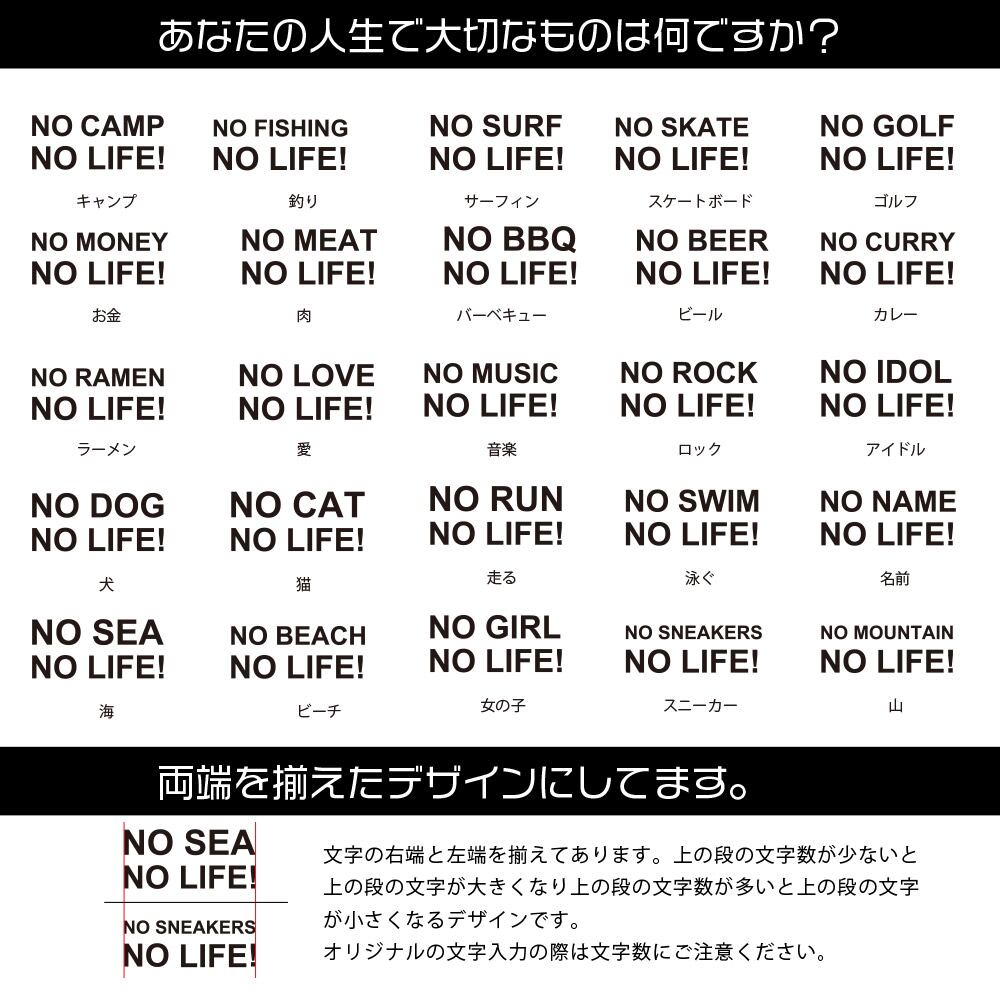 あなたの人生で大切なものは何ですか?

NO CAMP
NO LIFE!
キャンプ

NO FISHING
NO LIFE!
釣り

NO SURF
NO LIFE!
サーフィン

NO SKATE
NO LIFE!
スケートボード

NO GOLF
NO LIFE!
ゴルフ

NO MONEY
NO LIFE!
お金

NO MEAT
NO LIFE!
肉

NO BBQ
NO LIFE!
バーベキュー

NO BEER
NO LIFE!
ビール

NO CURRY
NO LIFE!
カレー

NO RAMEN
NO LIFE!
ラーメン

NO LOVE
NO LIFE!
愛

NO MUSIC
NO LIFE!
音楽

NO ROCK
NO LIFE!
ロック

NO IDOL
NO LIFE!
アイドル

NO DOG
NO LIFE!
犬

NO CAT
NO LIFE!
猫

NO RUN
NO LIFE!
走る

NO SWIM
NO LIFE!
泳ぐ

NO NAME
NO LIFE!
名前

NO SEA
NO LIFE!
海

NO BEACH
NO LIFE!
ビーチ

NO GIRL
NO LIFE!
女の子

NO SNEAKERS
NO LIFE!
スニーカー

NO MOUNTAIN
NO LIFE!
山

両端を揃えたデザインにしてます。

NO SEA
NO LIFE!
NO SNEAKERS
NO LIFE!

文字の右端と左端を揃えてあります。上の段の文字数が少ないと上の段の文字が大きくなり上の段の文字数が多いと上の段の文字が小さくなるデザインです。
オリジナルの文字入力の際は文字数にご注意ください。